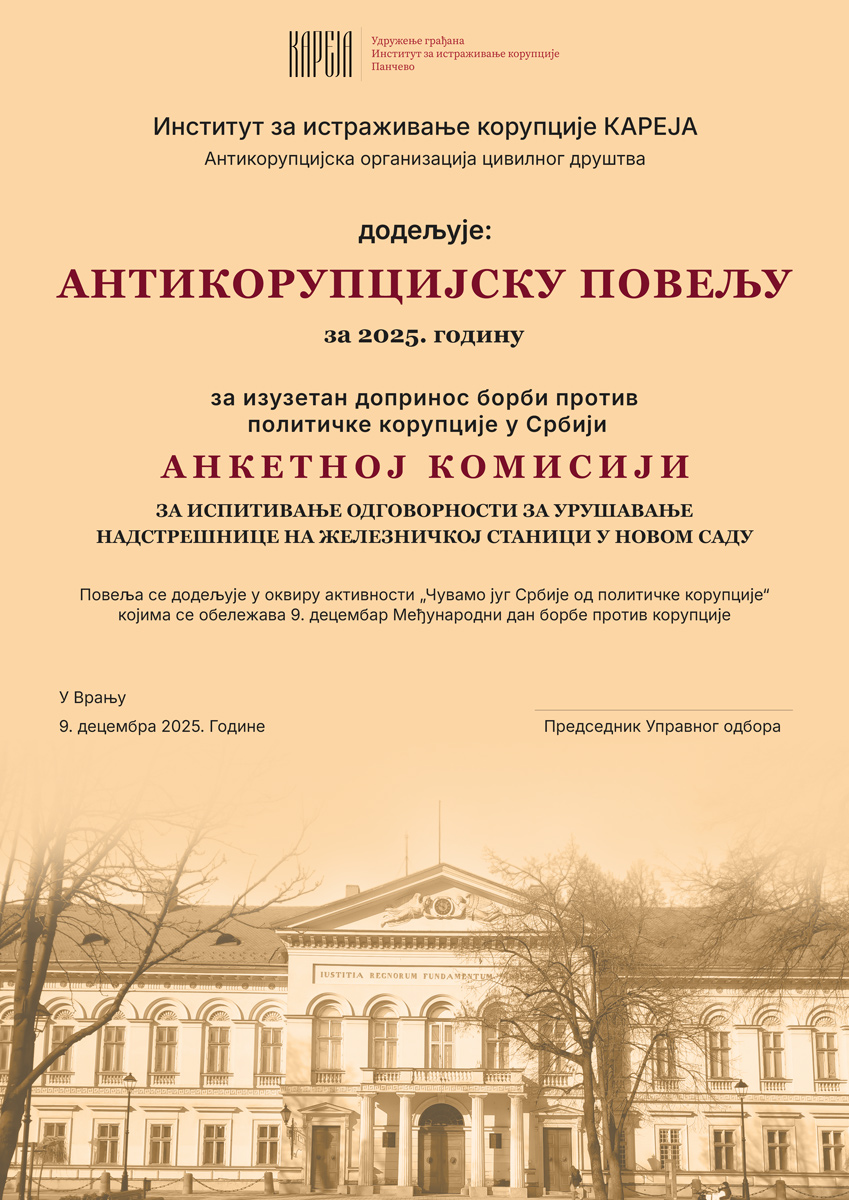 КАРЕЈА
Удружење грађана
Институт за истраживање корупције
Панчево

Институт за истраживање корупције КАРЕЈА
Антикорупцијска организација цивилног друштва

додељује:

АНТИКОРУПЦИЈСКУ ПОВЕЉУ

за 2025. годину

за изузетан допринос борби против политичке корупције у Србији

АНКЕТНОЈ КОМИСИЈИ

ЗА ИСПИТИВАЊЕ ОДГОВОРНОСТИ ЗА УРУШАВАЊЕ НАДСТРЕШНИЦЕ НА ЖЕЛЕЗНИЧКОЈ СТАНИЦИ У НОВОМ САДУ

Повеља се додељује у оквиру активности „Чувамо југ Србије од политичке корупције“ којима се обележава 9. децембар Међународни дан борбе против корупције

У Врању

9. децембра 2025. Године

Председник Управног одбора

IUSTITIA REGNORUM FUNDAMENTUM